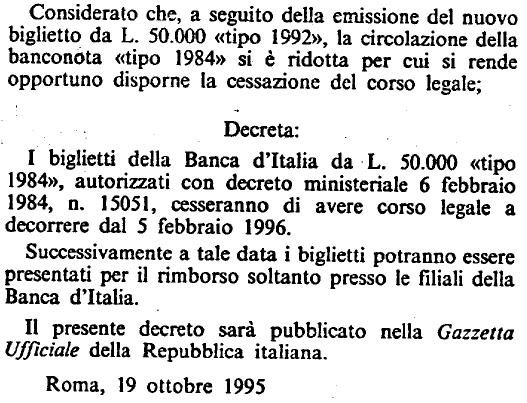 Considerato che, a seguito della emissione del nuovo biglietto da L. 50.000 «tipo 1992», la circolazione della banconota «tipo 1984» si è ridotta per cui si rende opportuno disporne la cessazione del corso legale;

Decreta:

I biglietti della Banca d'Italia da L. 50.000 «tipo 1984», autorizzati con decreto ministeriale 6 febbraio 1984, n. 15051, cesseranno di avere corso legale a decorrere dal 5 febbraio 1996.

Successivamente a tale data i biglietti potranno essere presentati per il rimborso soltanto presso le filiali della Banca d'Italia.

Il presente decreto sarà pubblicato nella Gazzetta Ufficiale della Repubblica italiana.

Roma, 19 ottobre 1995